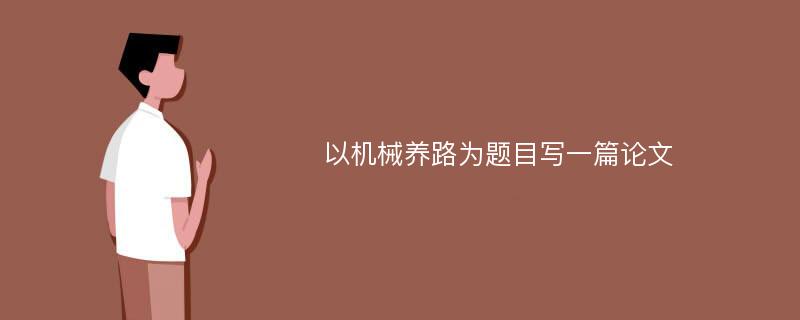 以机械养路为题目写一篇论文